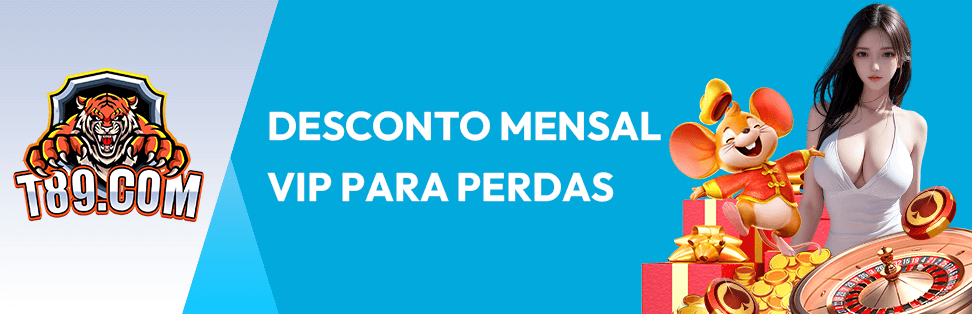 T89.COM

DESCONTO MENSAL VIP PARA PERDAS